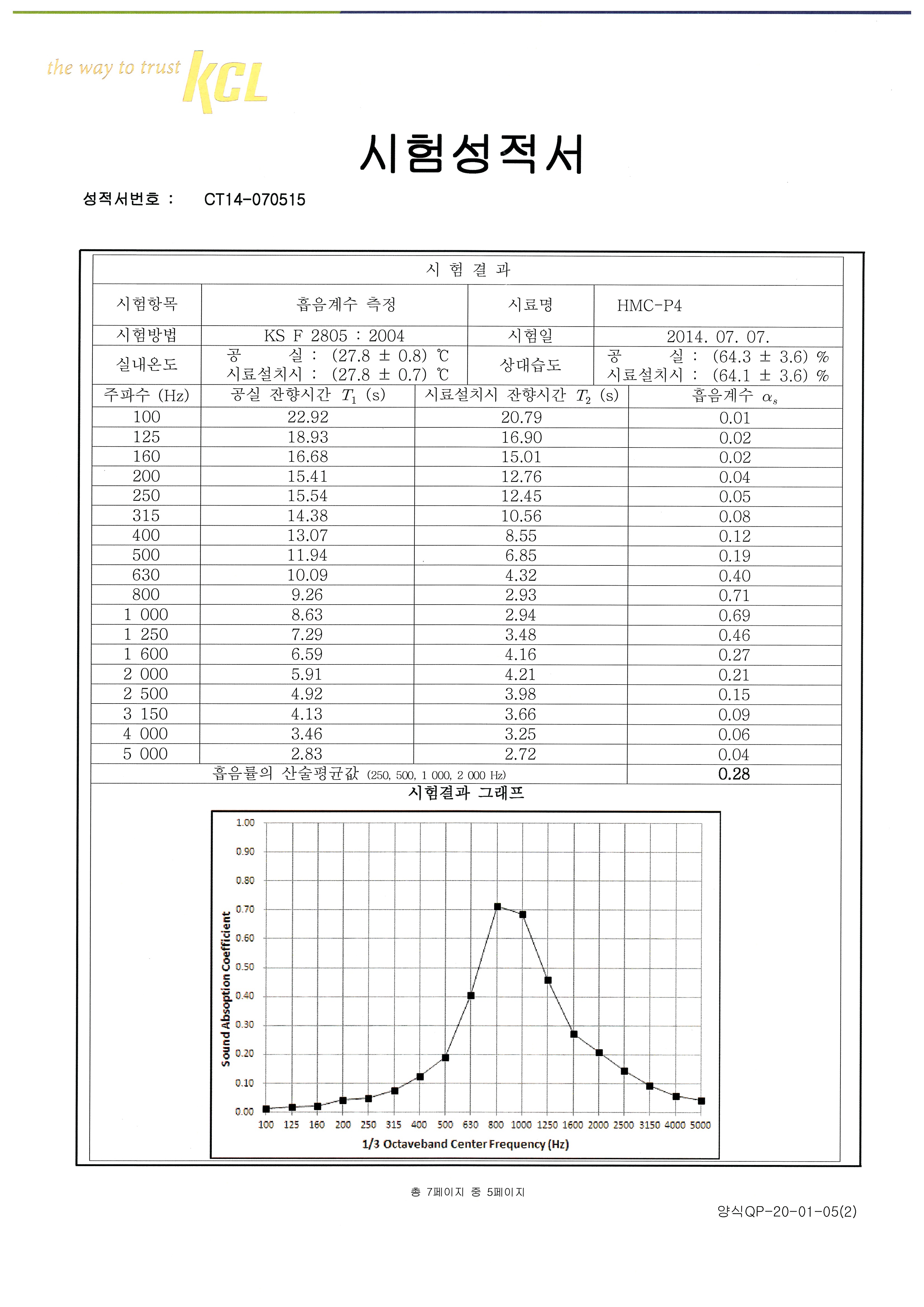 the way to trust KCL

시험성적서

성적서번호 : CT14-070515

시 험 결 과

| 시험항목 | 흡음계수 측정 | 시료명 | HMC-P4 |
|---|---|---|---|
| 시험방법 | KS F 2805 : 2004 | 시험일 | 2014. 07. 07. |
| 실내온도 | 공 실 : (27.8 ± 0.8) ℃ 시료설치시 : (27.8 ± 0.7) ℃ | 상대습도 | 공 실 : (64.3 ± 3.6) % 시료설치시 : (64.1 ± 3.6) % |

| 주파수 (Hz) | 공실 잔향시간 $T_1$ (s) | 시료설치시 잔향시간 $T_2$ (s) | 흡음계수 $\alpha_s$ |
|---|---|---|---|
| 100 | 22.92 | 20.79 | 0.01 |
| 125 | 18.93 | 16.90 | 0.02 |
| 160 | 16.68 | 15.01 | 0.02 |
| 200 | 15.41 | 12.76 | 0.04 |
| 250 | 15.54 | 12.45 | 0.05 |
| 315 | 14.38 | 10.56 | 0.08 |
| 400 | 13.07 | 8.55 | 0.12 |
| 500 | 11.94 | 6.85 | 0.19 |
| 630 | 10.09 | 4.32 | 0.40 |
| 800 | 9.26 | 2.93 | 0.71 |
| 1 000 | 8.63 | 2.94 | 0.69 |
| 1 250 | 7.29 | 3.48 | 0.46 |
| 1 600 | 6.59 | 4.16 | 0.27 |
| 2 000 | 5.91 | 4.21 | 0.21 |
| 2 500 | 4.92 | 3.98 | 0.15 |
| 3 150 | 4.13 | 3.66 | 0.09 |
| 4 000 | 3.46 | 3.25 | 0.06 |
| 5 000 | 2.83 | 2.72 | 0.04 |
| 흡음률의 산술평균값 (250, 500, 1 000, 2 000 Hz) | | | 0.28 |

시험결과 그래프

1.00
0.90
0.80
0.70
0.60
0.50
0.40
0.30
0.20
0.10
0.00
Sound Absoption Coefficient
100 125 160 200 250 315 400 500 630 800 1000 1250 1600 2000 2500 3150 4000 5000
1/3 Octaveband Center Frequency (Hz)

총 7페이지 중 5페이지

양식QP-20-01-05(2)